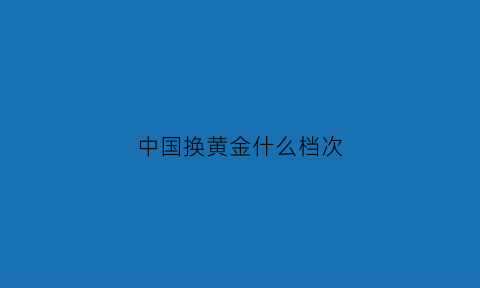 中国换黄金什么档次